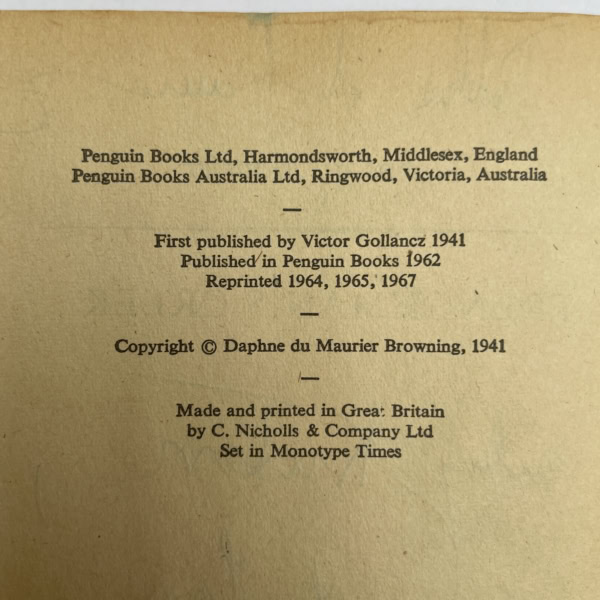 Penguin Books Ltd, Harmondsworth, Middlesex, England
Penguin Books Australia Ltd, Ringwood, Victoria, Australia

—

First published by Victor Gollancz 1941
Published in Penguin Books 1962
Reprinted 1964, 1965, 1967

—

Copyright © Daphne du Maurier Browning, 1941

—

Made and printed in Great Britain
by C. Nicholls & Company Ltd
Set in Monotype Times